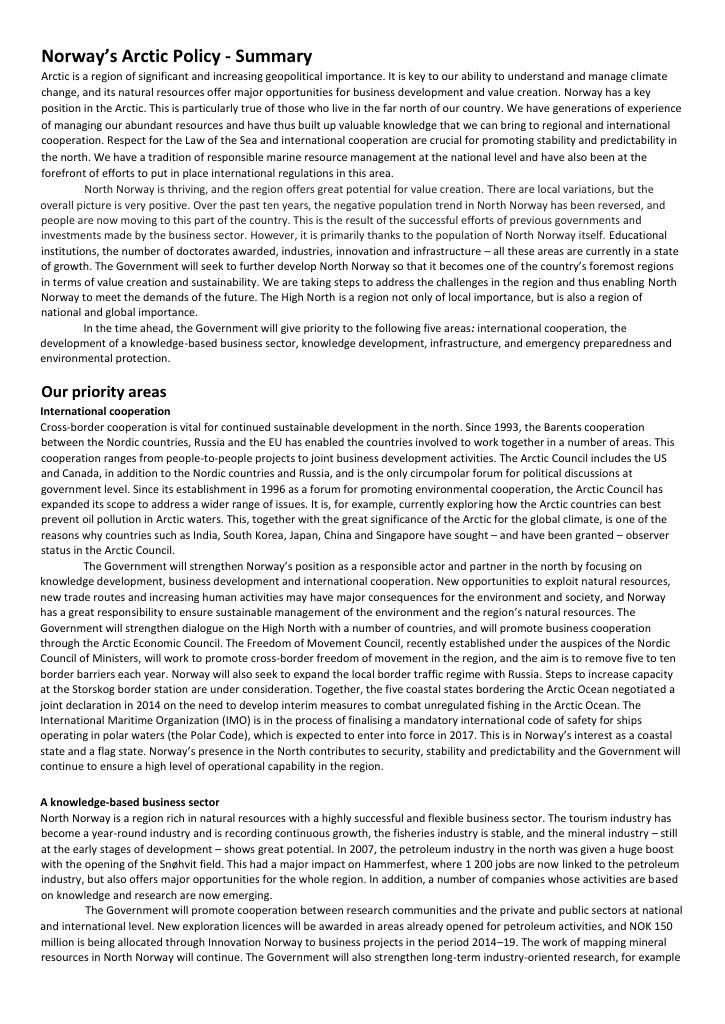 Norway's Arctic Policy - Summary

Arctic is a region of significant and increasing geopolitical importance. It is key to our ability to understand and manage climate change, and its natural resources offer major opportunities for business development and value creation. Norway has a key position in the Arctic. This is particularly true of those who live in the far north of our country. We have generations of experience of managing our abundant resources and have thus built up valuable knowledge that we can bring to regional and international cooperation. Respect for the Law of the Sea and international cooperation are crucial for promoting stability and predictability in the north. We have a tradition of responsible marine resource management at the national level and have also been at the forefront of efforts to put in place international regulations in this area.

North Norway is thriving, and the region offers great potential for value creation. There are local variations, but the overall picture is very positive. Over the past ten years, the negative population trend in North Norway has been reversed, and people are now moving to this part of the country. This is the result of the successful efforts of previous governments and investments made by the business sector. However, it is primarily thanks to the population of North Norway itself. Educational institutions, the number of doctorates awarded, industries, innovation and infrastructure – all these areas are currently in a state of growth. The Government will seek to further develop North Norway so that it becomes one of the country's foremost regions in terms of value creation and sustainability. We are taking steps to address the challenges in the region and thus enabling North Norway to meet the demands of the future. The High North is a region not only of local importance, but is also a region of national and global importance.

In the time ahead, the Government will give priority to the following five areas: international cooperation, the development of a knowledge-based business sector, knowledge development, infrastructure, and emergency preparedness and environmental protection.

Our priority areas

International cooperation

Cross-border cooperation is vital for continued sustainable development in the north. Since 1993, the Barents cooperation between the Nordic countries, Russia and the EU has enabled the countries involved to work together in a number of areas. This cooperation ranges from people-to-people projects to joint business development activities. The Arctic Council includes the US and Canada, in addition to the Nordic countries and Russia, and is the only circumpolar forum for political discussions at government level. Since its establishment in 1996 as a forum for promoting environmental cooperation, the Arctic Council has expanded its scope to address a wider range of issues. It is, for example, currently exploring how the Arctic countries can best prevent oil pollution in Arctic waters. This, together with the great significance of the Arctic for the global climate, is one of the reasons why countries such as India, South Korea, Japan, China and Singapore have sought – and have been granted – observer status in the Arctic Council.

The Government will strengthen Norway's position as a responsible actor and partner in the north by focusing on knowledge development, business development and international cooperation. New opportunities to exploit natural resources, new trade routes and increasing human activities may have major consequences for the environment and society, and Norway has a great responsibility to ensure sustainable management of the environment and the region's natural resources. The Government will strengthen dialogue on the High North with a number of countries, and will promote business cooperation through the Arctic Economic Council. The Freedom of Movement Council, recently established under the auspices of the Nordic Council of Ministers, will work to promote cross-border freedom of movement in the region, and the aim is to remove five to ten border barriers each year. Norway will also seek to expand the local border traffic regime with Russia. Steps to increase capacity at the Storskog border station are under consideration. Together, the five coastal states bordering the Arctic Ocean negotiated a joint declaration in 2014 on the need to develop interim measures to combat unregulated fishing in the Arctic Ocean. The International Maritime Organization (IMO) is in the process of finalising a mandatory international code of safety for ships operating in polar waters (the Polar Code), which is expected to enter into force in 2017. This is in Norway's interest as a coastal state and a flag state. Norway's presence in the North contributes to security, stability and predictability and the Government will continue to ensure a high level of operational capability in the region.

A knowledge-based business sector

North Norway is a region rich in natural resources with a highly successful and flexible business sector. The tourism industry has become a year-round industry and is recording continuous growth, the fisheries industry is stable, and the mineral industry – still at the early stages of development – shows great potential. In 2007, the petroleum industry in the north was given a huge boost with the opening of the Snøhvit field. This had a major impact on Hammerfest, where 1 200 jobs are now linked to the petroleum industry, but also offers major opportunities for the whole region. In addition, a number of companies whose activities are based on knowledge and research are now emerging.

The Government will promote cooperation between research communities and the private and public sectors at national and international level. New exploration licences will be awarded in areas already opened for petroleum activities, and NOK 150 million is being allocated through Innovation Norway to business projects in the period 2014–19. The work of mapping mineral resources in North Norway will continue. The Government will also strengthen long-term industry-oriented research, for example